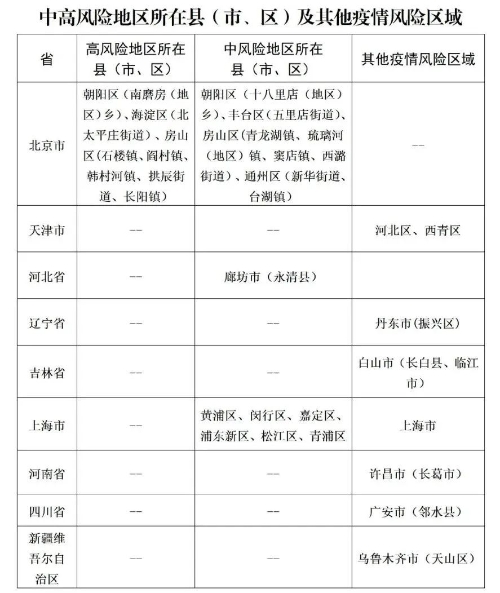 中高风险地区所在县（市、区）及其他疫情风险区域

| 省 | 高风险地区所在县（市、区） | 中风险地区所在县（市、区） | 其他疫情风险区域 |
|---|---|---|---|
| 北京市 | 朝阳区（南磨房（地区）乡）、海淀区（北太平庄街道）、房山区（石楼镇、阎村镇、韩村河镇、拱辰街道、长阳镇） | 朝阳区（十八里店（地区）乡）、丰台区（五里店街道）、房山区（青龙湖镇、琉璃河（地区）镇、窦店镇、西潞街道）、通州区（新华街道、台湖镇） | -- |
| 天津市 | -- | -- | 河北区、西青区 |
| 河北省 | -- | 廊坊市（永清县） |  |
| 辽宁省 | -- | -- | 丹东市（振兴区） |
| 吉林省 | -- | -- | 白山市（长白县、临江市） |
| 上海市 | -- | 黄浦区、闵行区、嘉定区、浦东新区、松江区、青浦区 | 上海市 |
| 河南省 | -- | -- | 许昌市（长葛市） |
| 四川省 | -- | -- | 广安市（邻水县） |
| 新疆维吾尔自治区 | -- | -- | 乌鲁木齐市（天山区） |